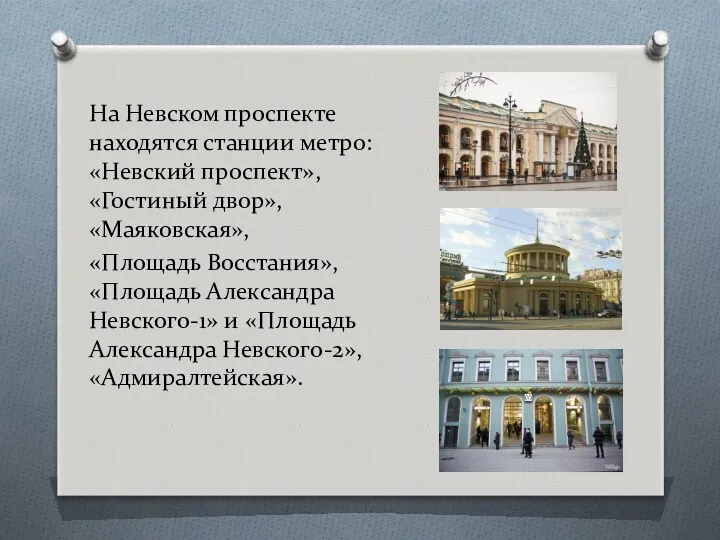 На Невском проспекте находятся станции метро: «Невский проспект», «Гостиный двор», «Маяковская»,

«Площадь Восстания», «Площадь Александра Невского-1» и «Площадь Александра Невского-2», «Адмиралтейская».